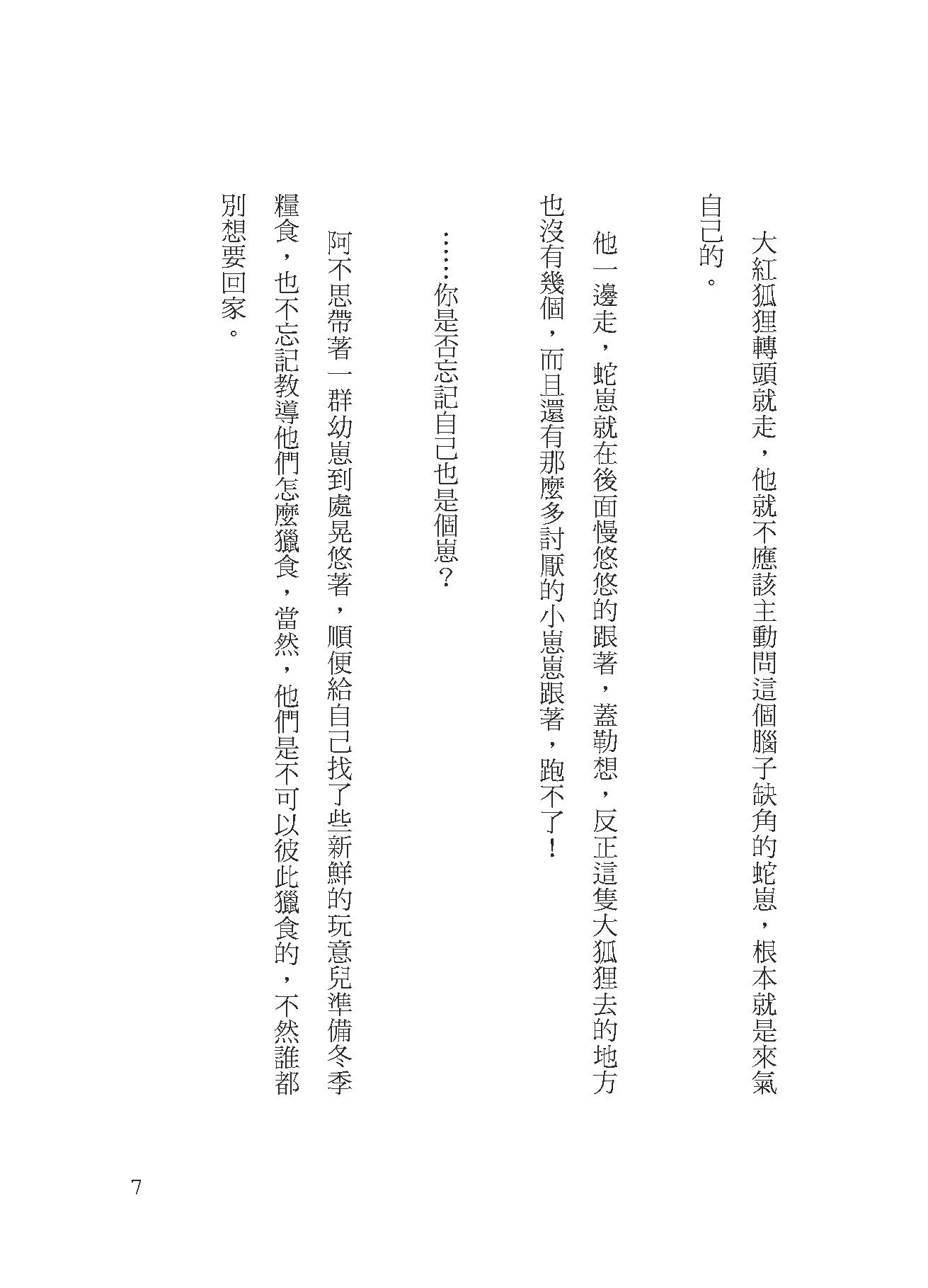 大紅狐狸轉頭就走，他就不應該主動問這個腦子缺角的蛇崽，根本就是來氣自己的。

他一邊走，蛇崽就在後面慢悠悠的跟著，蓋勒想，反正這隻大狐狸去的地方也沒有幾個，而且還有那麼多討厭的小崽崽跟著，跑不了！

……你是否忘記自己也是個崽？

阿不思帶著一群幼崽到處晃悠著，順便給自己找了些新鮮的玩意兒準備冬季糧食，也不忘記教導他們怎麼獵食，當然，他們是不可以彼此獵食的，不然誰都別想要回家。

7